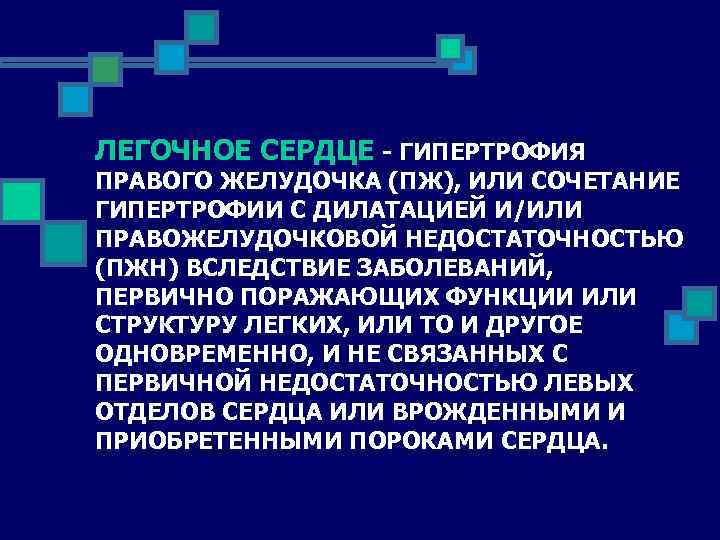 ЛЕГОЧНОЕ СЕРДЦЕ - ГИПЕРТРОФИЯ ПРАВОГО ЖЕЛУДОЧКА (ПЖ), ИЛИ СОЧЕТАНИЕ ГИПЕРТРОФИИ С ДИЛАТАЦИЕЙ И/ИЛИ ПРАВОЖЕЛУДОЧКОВОЙ НЕДОСТАТОЧНОСТЬЮ (ПЖН) ВСЛЕДСТВИЕ ЗАБОЛЕВАНИЙ, ПЕРВИЧНО ПОРАЖАЮЩИХ ФУНКЦИИ ИЛИ СТРУКТУРУ ЛЕГКИХ, ИЛИ ТО И ДРУГОЕ ОДНОВРЕМЕННО, И НЕ СВЯЗАННЫХ С ПЕРВИЧНОЙ НЕДОСТАТОЧНОСТЬЮ ЛЕВЫХ ОТДЕЛОВ СЕРДЦА ИЛИ ВРОЖДЕННЫМИ И ПРИОБРЕТЕННЫМИ ПОРОКАМИ СЕРДЦА.